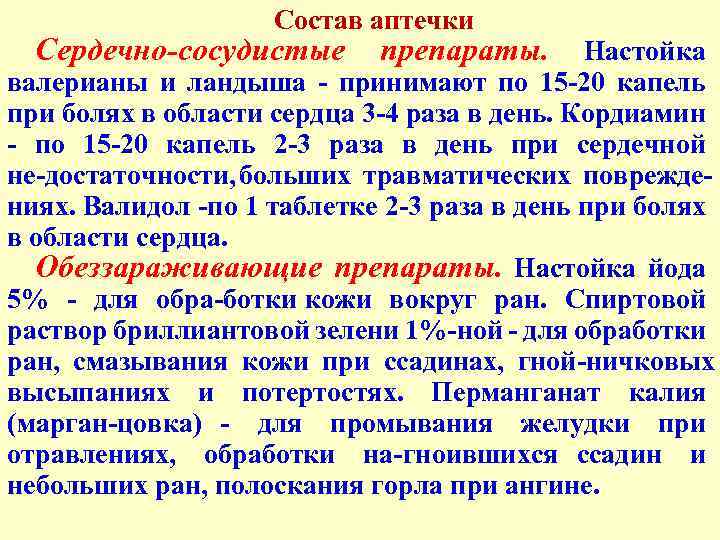 Состав аптечки

Сердечно-сосудистые препараты. Настойка валерианы и ландыша - принимают по 15-20 капель при болях в области сердца 3-4 раза в день. Кордиамин - по 15-20 капель 2-3 раза в день при сердечной не-достаточности, больших травматических повреждениях. Валидол -по 1 таблетке 2-3 раза в день при болях в области сердца.

Обеззараживающие препараты. Настойка йода 5% - для обра-ботки кожи вокруг ран. Спиртовой раствор бриллиантовой зелени 1%-ной - для обработки ран, смазывания кожи при ссадинах, гной-ничковых высыпаниях и потертостях. Перманганат калия (марган-цовка) - для промывания желудки при отравлениях, обработки на-гноившихся ссадин и небольших ран, полоскания горла при ангине.